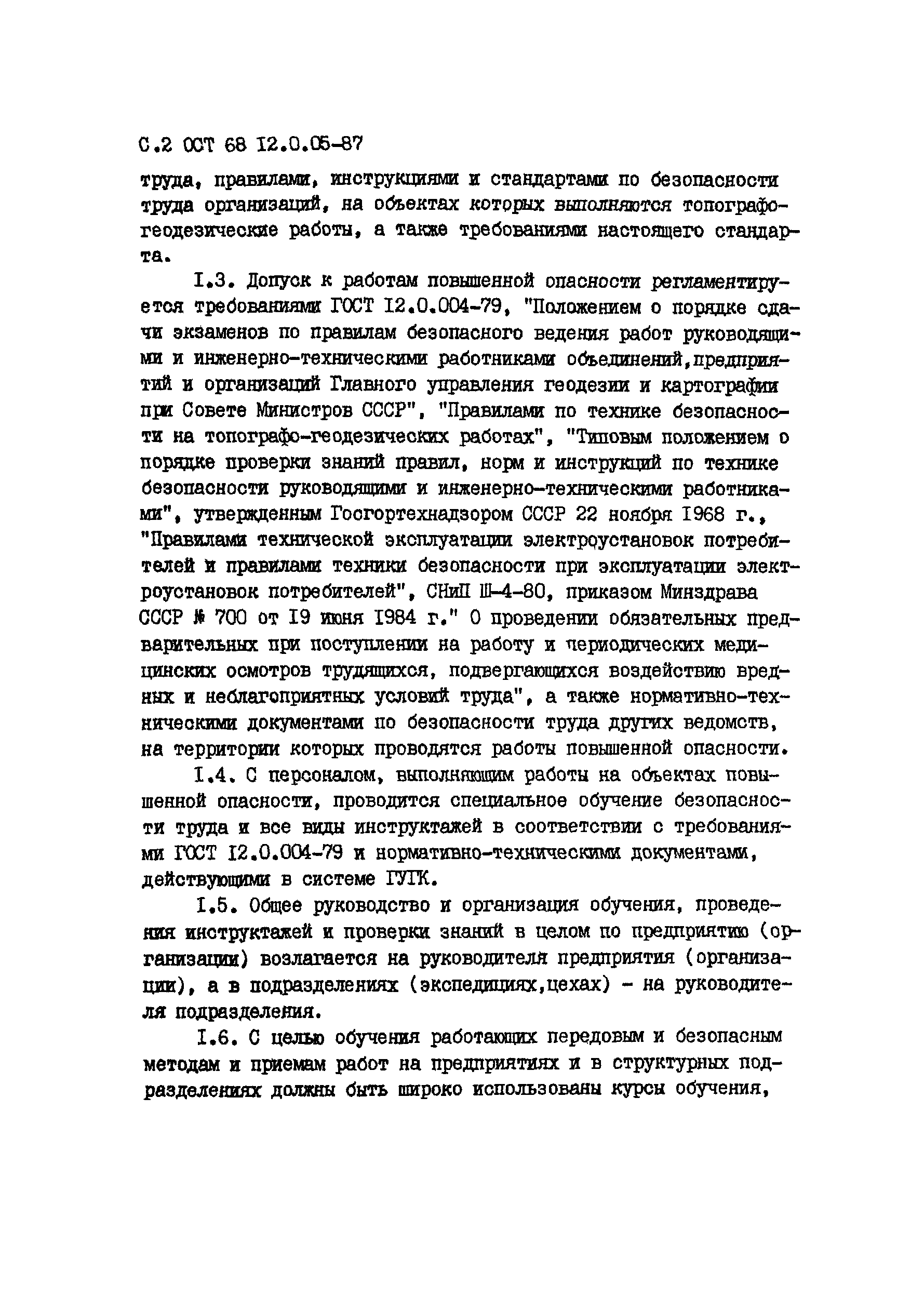 С.2 ОСТ 68 I2.0.05-87

труда, правилами, инструкциями и стандартами по безопасности труда организаций, на объектах которых выполняются топографо-геодезические работы, а также требованиями настоящего стандарта.

I.3. Допуск к работам повышенной опасности регламентируется требованиями ГОСТ I2.0.004-79, "Положением о порядке сдачи экзаменов по правилам безопасного ведения работ руководящими и инженерно-техническими работниками объединений,предприятий и организаций Главного управления геодезии и картографии при Совете Министров СССР", "Правилами по технике безопасности на топографо-геодезических работах", "Типовым положением о порядке проверки знаний правил, норм и инструкций по технике безопасности руководящими и инженерно-техническими работниками", утвержденным Госгортехнадзором СССР 22 ноября I968 г., "Правилами технической эксплуатации электроустановок потребителей и правилами техники безопасности при эксплуатации электроустановок потребителей", СНиП Ш-4-80, приказом Минздрава СССР № 700 от I9 июня I984 г." О проведении обязательных предварительных при поступлении на работу и периодических медицинских осмотров трудящихся, подвергающихся воздействию вредных и неблагоприятных условий труда", а также нормативно-техническими документами по безопасности труда других ведомств, на территории которых проводятся работы повышенной опасности.

I.4. С персоналом, выполняющим работы на объектах повышенной опасности, проводится специальное обучение безопасности труда и все виды инструктажей в соответствии с требованиями ГОСТ I2.0.004-79 и нормативно-техническими документами, действующими в системе ГУГК.

I.5. Общее руководство и организация обучения, проведения инструктажей и проверки знаний в целом по предприятию (организации) возлагается на руководителя предприятия (организации), а в подразделениях (экспедициях,цехах) - на руководителя подразделения.

I.6. С целью обучения работающих передовым и безопасным методам и приемам работ на предприятиях и в структурных подразделениях должны быть широко использованы курсы обучения,